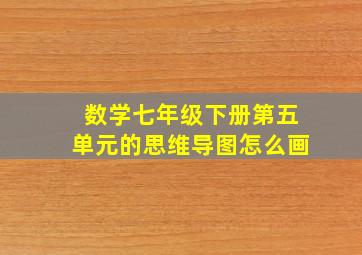 数学七年级下册第五单元的思维导图怎么画